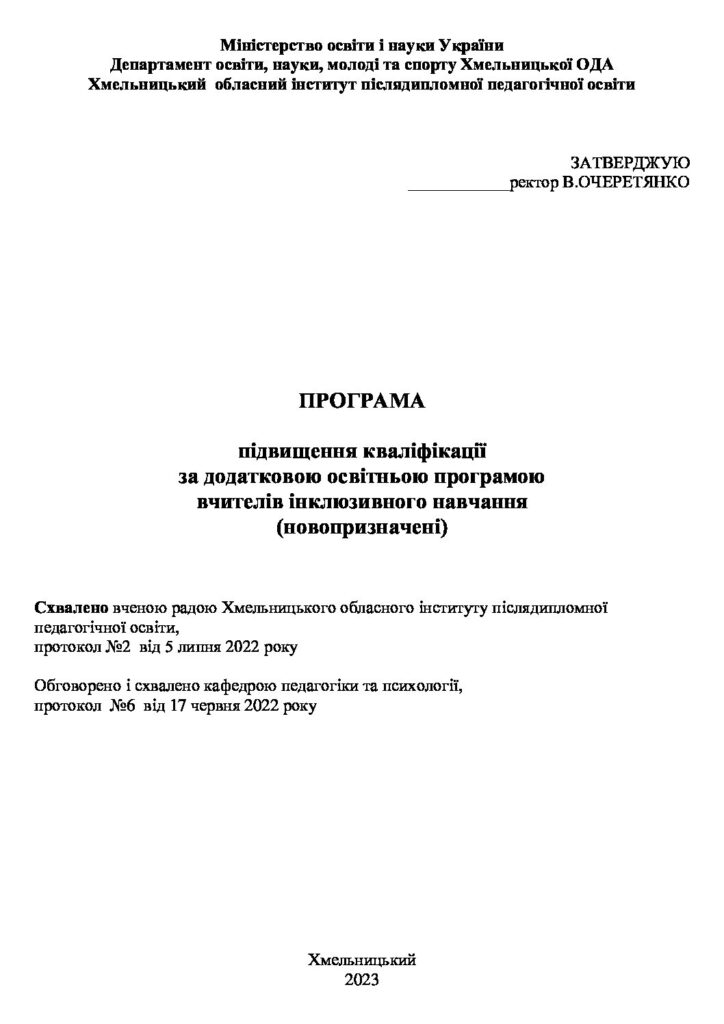 Міністерство освіти і науки України
Департамент освіти, науки, молоді та спорту Хмельницької ОДА
Хмельницький обласний інститут післядипломної педагогічної освіти

ЗАТВЕРДЖУЮ
____ректор В.ОЧЕРЕТЯНКО

ПРОГРАМА

підвищення кваліфікації
за додатковою освітньою програмою
вчителів інклюзивного навчання
(новопризначені)

Схвалено вченою радою Хмельницького обласного інституту післядипломної педагогічної освіти,
протокол №2 від 5 липня 2022 року

Обговорено і схвалено кафедрою педагогіки та психології,
протокол №6 від 17 червня 2022 року

Хмельницький
2023